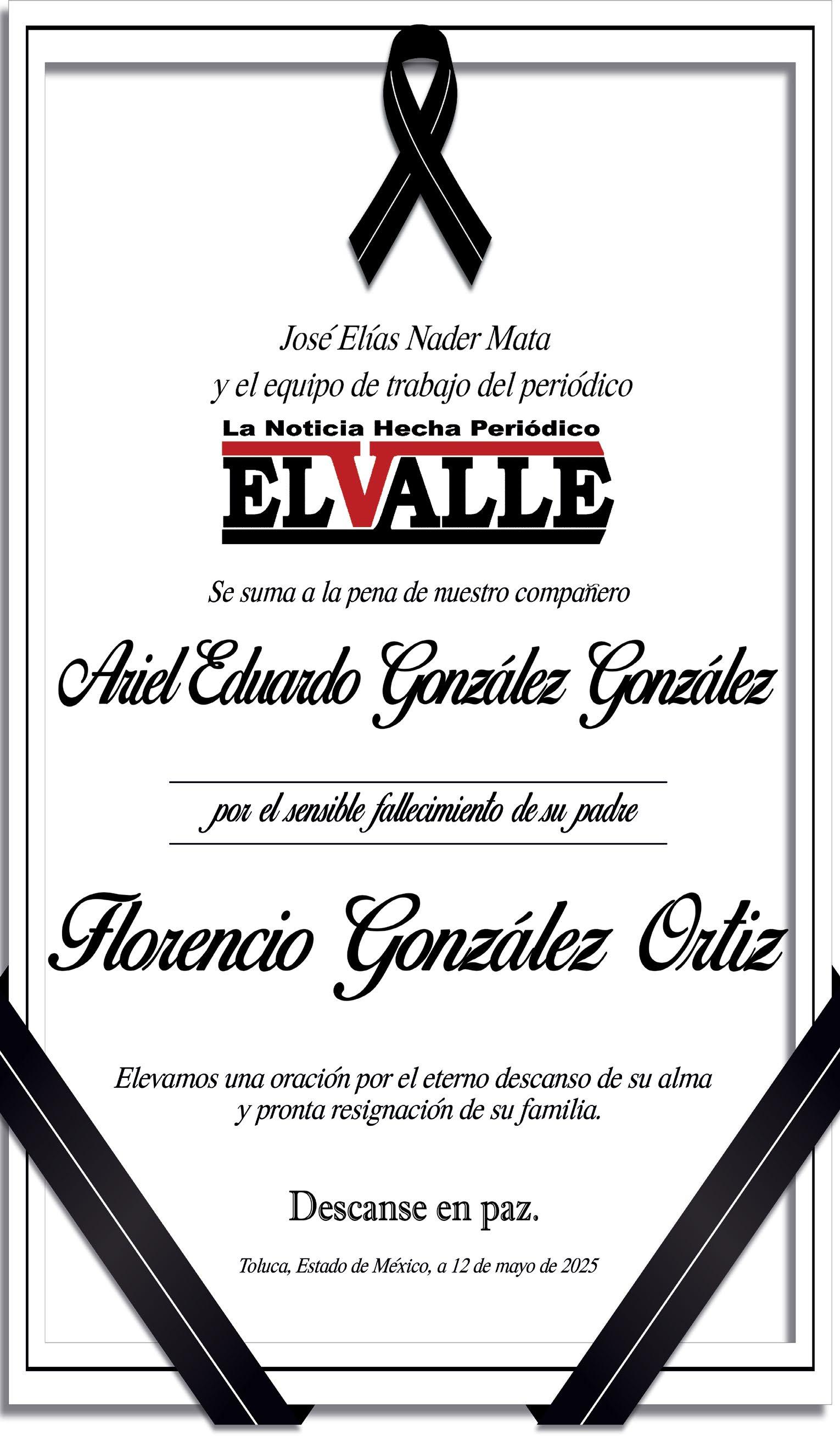 José Elías Nader Mata
y el equipo de trabajo del periódico

La Noticia Hecha Periódico
EL VALLE

Se suma a la pena de nuestro compañero

Ariel Eduardo González González

por el sensible fallecimiento de su padre

Florencio González Ortiz

Elevamos una oración por el eterno descanso de su alma y pronta resignación de su familia.

Descanse en paz.

Toluca, Estado de México, a 12 de mayo de 2025